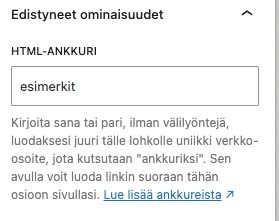 Edistyneet ominaisuudet

HTML-ANKKURI

esimerkit

Kirjoita sana tai pari, ilman välilyöntejä, luodaksesi juuri tälle lohkolle uniikki verkko-osoite, jota kutsutaan "ankkuriksi". Sen avulla voit luoda linkin suoraan tähän osioon sivullasi. Lue lisää ankkureista ↗